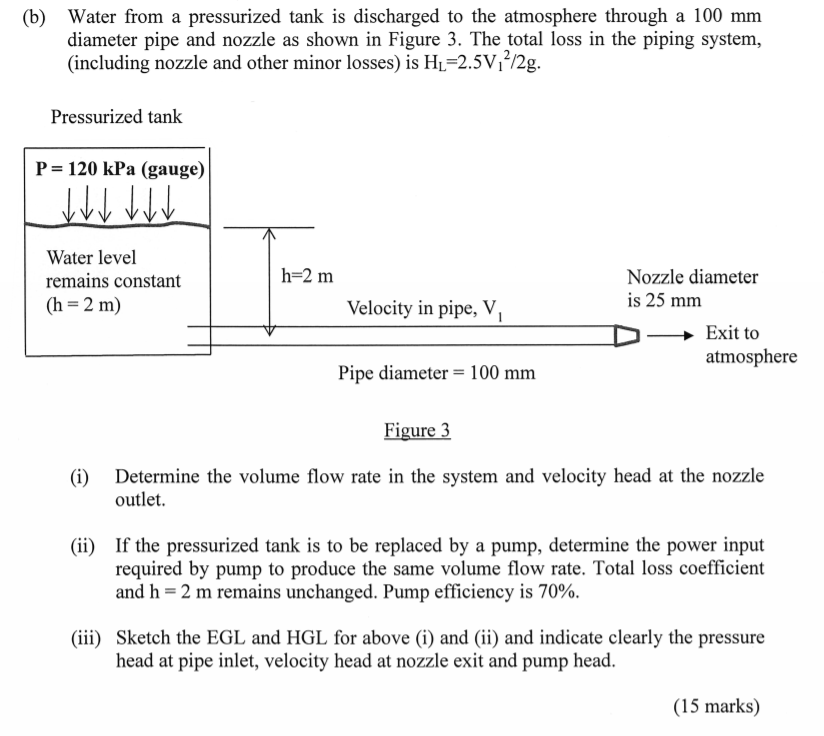 (b) Water from a pressurized tank is discharged to the atmosphere through a 100 mm diameter pipe and nozzle as shown in Figure 3. The total loss in the piping system, (including nozzle and other minor losses) is $H_L=2.5V_1^2/2g$.

Pressurized tank

P = 120 kPa (gauge)

Water level remains constant (h = 2 m)

h=2 m

Velocity in pipe, $V_1$

Nozzle diameter is 25 mm

Exit to atmosphere

Pipe diameter = 100 mm

Figure 3

(i) Determine the volume flow rate in the system and velocity head at the nozzle outlet.

(ii) If the pressurized tank is to be replaced by a pump, determine the power input required by pump to produce the same volume flow rate. Total loss coefficient and h = 2 m remains unchanged. Pump efficiency is 70%.

(iii) Sketch the EGL and HGL for above (i) and (ii) and indicate clearly the pressure head at pipe inlet, velocity head at nozzle exit and pump head.

(15 marks)